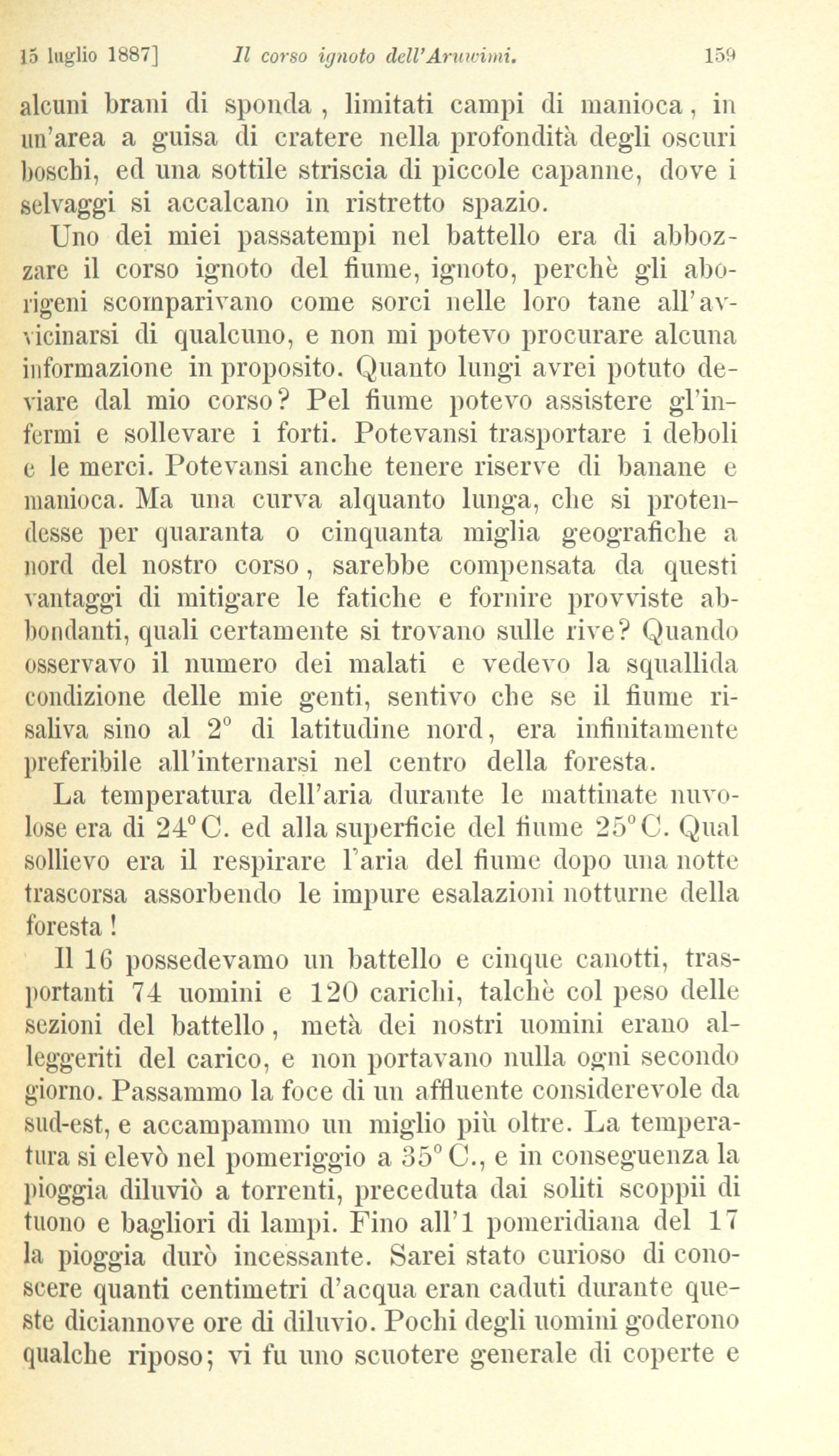 15 luglio 1887] Il corso ignoto dell'Aruwimi. 159

alcuni brani di sponda, limitati campi di manioca, in un'area a guisa di cratere nella profondità degli oscuri boschi, ed una sottile striscia di piccole capanne, dove i selvaggi si accalcano in ristretto spazio.

Uno dei miei passatempi nel battello era di abbozzare il corso ignoto del fiume, ignoto, perchè gli aborigeni scomparivano come sorci nelle loro tane all'avvicinarsi di qualcuno, e non mi potevo procurare alcuna informazione in proposito. Quanto lungi avrei potuto deviare dal mio corso? Pel fiume potevo assistere gl'infermi e sollevare i forti. Potevansi trasportare i deboli e le merci. Potevansi anche tenere riserve di banane e manioca. Ma una curva alquanto lunga, che si protendesse per quaranta o cinquanta miglia geografiche a nord del nostro corso, sarebbe compensata da questi vantaggi di mitigare le fatiche e fornire provviste abbondanti, quali certamente si trovano sulle rive? Quando osservavo il numero dei malati e vedevo la squallida condizione delle mie genti, sentivo che se il fiume risaliva sino al 2° di latitudine nord, era infinitamente preferibile all'internarsi nel centro della foresta.

La temperatura dell'aria durante le mattinate nuvolose era di 24° C. ed alla superficie del fiume 25° C. Qual sollievo era il respirare l'aria del fiume dopo una notte trascorsa assorbendo le impure esalazioni notturne della foresta!

Il 16 possedevamo un battello e cinque canotti, trasportanti 74 uomini e 120 carichi, talchè col peso delle sezioni del battello, metà dei nostri uomini erano alleggeriti del carico, e non portavano nulla ogni secondo giorno. Passammo la foce di un affluente considerevole da sud-est, e accampammo un miglio più oltre. La temperatura si elevò nel pomeriggio a 35° C., e in conseguenza la pioggia diluviò a torrenti, preceduta dai soliti scoppii di tuono e bagliori di lampi. Fino all'1 pomeridiana del 17 la pioggia durò incessante. Sarei stato curioso di conoscere quanti centimetri d'acqua eran caduti durante queste diciannove ore di diluvio. Pochi degli uomini goderono qualche riposo; vi fu uno scuotere generale di coperte e